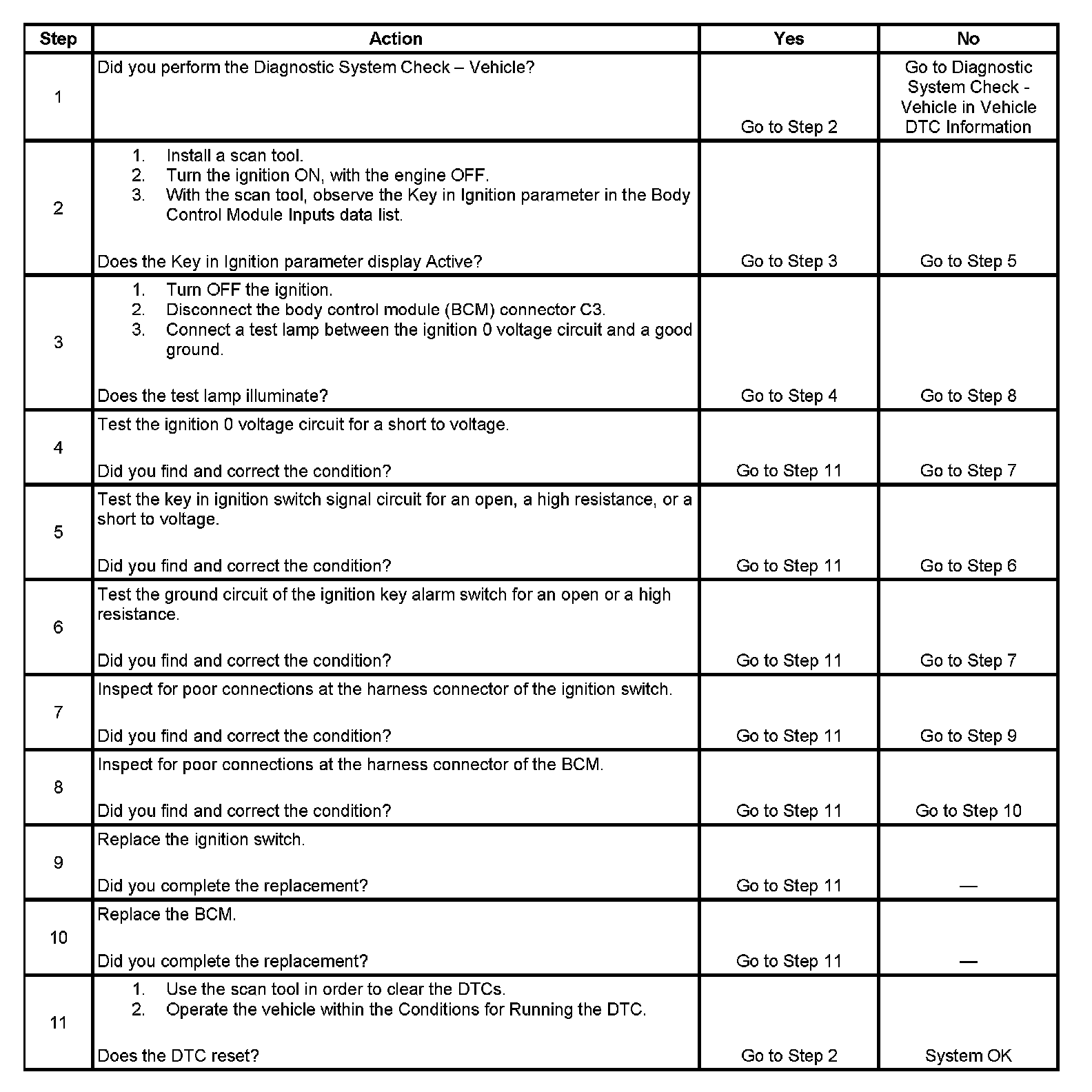 | Step | Action | Yes | No |
|---|---|---|---|
| 1 | Did you perform the Diagnostic System Check – Vehicle? | Go to Step 2 | Go to Diagnostic System Check - Vehicle in Vehicle DTC Information |
| 2 | 1. Install a scan tool. 2. Turn the ignition ON, with the engine OFF. 3. With the scan tool, observe the Key in Ignition parameter in the Body Control Module Inputs data list. Does the Key in Ignition parameter display Active? | Go to Step 3 | Go to Step 5 |
| 3 | 1. Turn OFF the ignition. 2. Disconnect the body control module (BCM) connector C3. 3. Connect a test lamp between the ignition 0 voltage circuit and a good ground. Does the test lamp illuminate? | Go to Step 4 | Go to Step 8 |
| 4 | Test the ignition 0 voltage circuit for a short to voltage. Did you find and correct the condition? | Go to Step 11 | Go to Step 7 |
| 5 | Test the key in ignition switch signal circuit for an open, a high resistance, or a short to voltage. Did you find and correct the condition? | Go to Step 11 | Go to Step 6 |
| 6 | Test the ground circuit of the ignition key alarm switch for an open or a high resistance. Did you find and correct the condition? | Go to Step 11 | Go to Step 7 |
| 7 | Inspect for poor connections at the harness connector of the ignition switch. Did you find and correct the condition? | Go to Step 11 | Go to Step 9 |
| 8 | Inspect for poor connections at the harness connector of the BCM. Did you find and correct the condition? | Go to Step 11 | Go to Step 10 |
| 9 | Replace the ignition switch. Did you complete the replacement? | Go to Step 11 | — |
| 10 | Replace the BCM. Did you complete the replacement? | Go to Step 11 | — |
| 11 | 1. Use the scan tool in order to clear the DTCs. 2. Operate the vehicle within the Conditions for Running the DTC. Does the DTC reset? | Go to Step 2 | System OK |